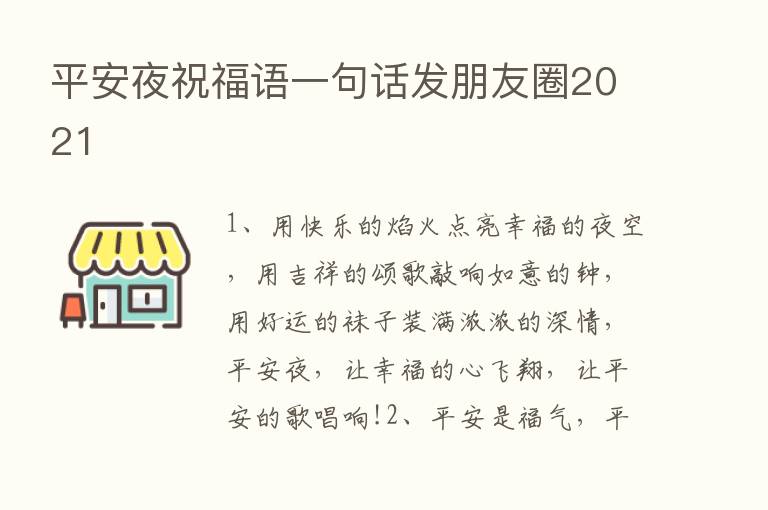 平安夜祝福语一句话发朋友圈2021

1、用快乐的焰火点亮幸福的夜空，用吉祥的颂歌敲响如意的钟，用好运的袜子装满浓浓的深情，平安夜，让幸福的心飞翔，让平安的歌唱响!2、平安是福气，平